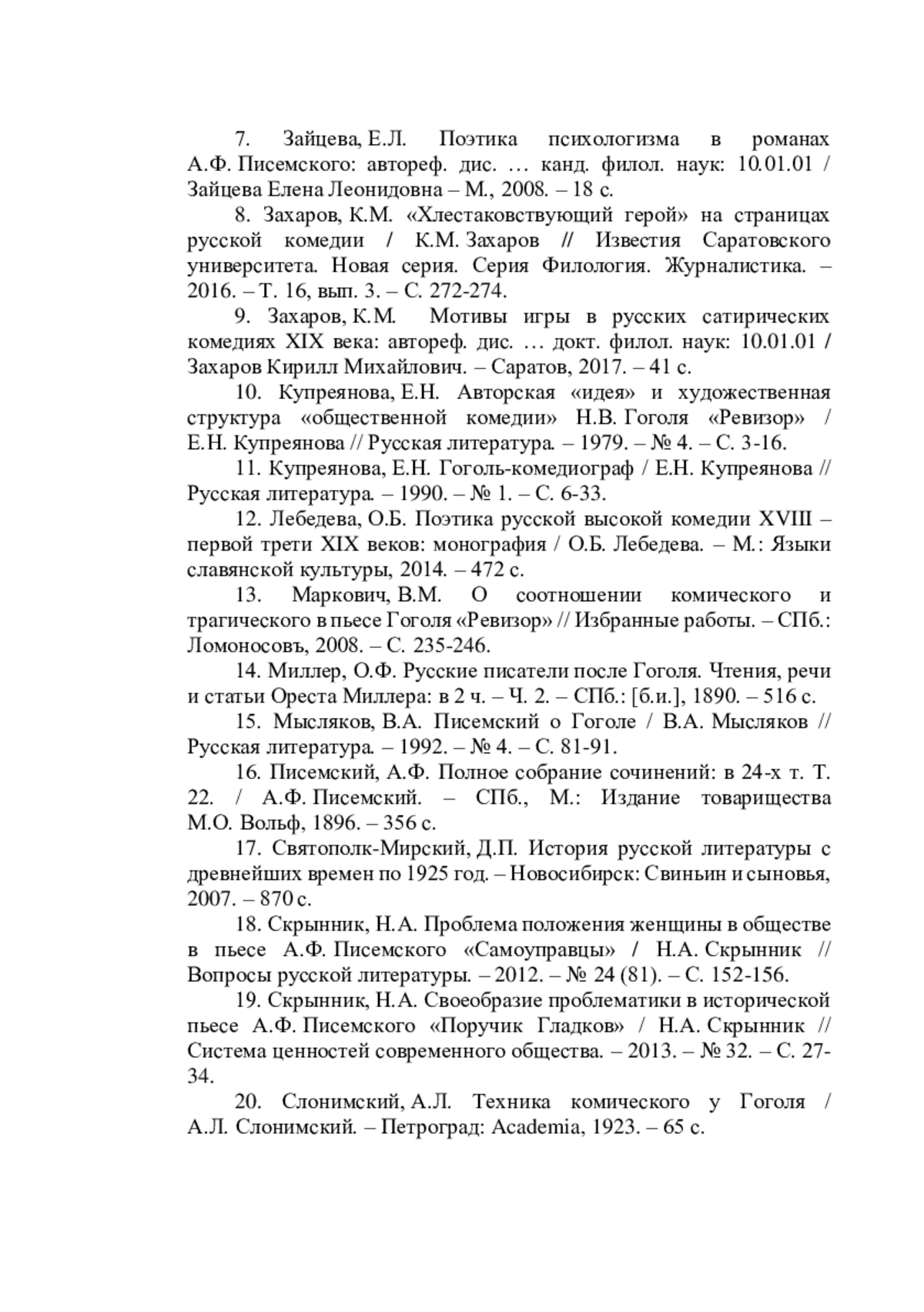 7. Зайцева, Е.Л. Поэтика психологизма в романах А.Ф. Писемского: автореф. дис. … канд. филол. наук: 10.01.01 / Зайцева Елена Леонидовна – М., 2008. – 18 с.

8. Захаров, К.М. «Хлестаковствующий герой» на страницах русской комедии / К.М. Захаров // Известия Саратовского университета. Новая серия. Серия Филология. Журналистика. – 2016. – Т. 16, вып. 3. – С. 272-274.

9. Захаров, К.М. Мотивы игры в русских сатирических комедиях XIX века: автореф. дис. … докт. филол. наук: 10.01.01 / Захаров Кирилл Михайлович. – Саратов, 2017. – 41 с.

10. Купреянова, Е.Н. Авторская «идея» и художественная структура «общественной комедии» Н.В. Гоголя «Ревизор» / Е.Н. Купреянова // Русская литература. – 1979. – № 4. – С. 3-16.

11. Купреянова, Е.Н. Гоголь-комедиограф / Е.Н. Купреянова // Русская литература. – 1990. – № 1. – С. 6-33.

12. Лебедева, О.Б. Поэтика русской высокой комедии XVIII – первой трети XIX веков: монография / О.Б. Лебедева. – М.: Языки славянской культуры, 2014. – 472 с.

13. Маркович, В.М. О соотношении комического и трагического в пьесе Гоголя «Ревизор» // Избранные работы. – СПб.: Ломоносовъ, 2008. – С. 235-246.

14. Миллер, О.Ф. Русские писатели после Гоголя. Чтения, речи и статьи Ореста Миллера: в 2 ч. – Ч. 2. – СПб.: [б.и.], 1890. – 516 с.

15. Мысляков, В.А. Писемский о Гоголе / В.А. Мысляков // Русская литература. – 1992. – № 4. – С. 81-91.

16. Писемский, А.Ф. Полное собрание сочинений: в 24-х т. Т. 22. / А.Ф. Писемский. – СПб., М.: Издание товарищества М.О. Вольф, 1896. – 356 с.

17. Святополк-Мирский, Д.П. История русской литературы с древнейших времен по 1925 год. – Новосибирск: Свиньин и сыновья, 2007. – 870 с.

18. Скрынник, Н.А. Проблема положения женщины в обществе в пьесе А.Ф. Писемского «Самоуправцы» / Н.А. Скрынник // Вопросы русской литературы. – 2012. – № 24 (81). – С. 152-156.

19. Скрынник, Н.А. Своеобразие проблематики в исторической пьесе А.Ф. Писемского «Поручик Гладков» / Н.А. Скрынник // Система ценностей современного общества. – 2013. – № 32. – С. 27-34.

20. Слонимский, А.Л. Техника комического у Гоголя / А.Л. Слонимский. – Петроград: Academia, 1923. – 65 с.